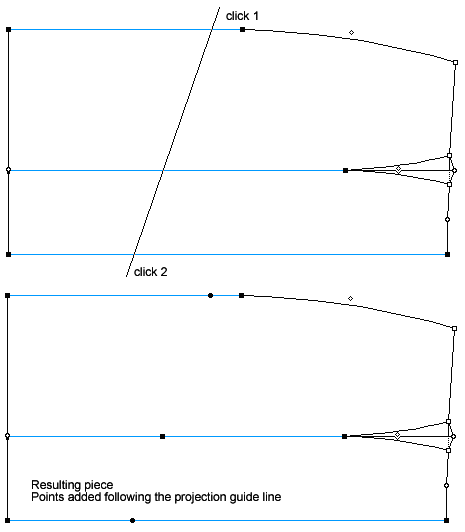 click 1

click 2

Resulting piece
Points added following the projection guide line